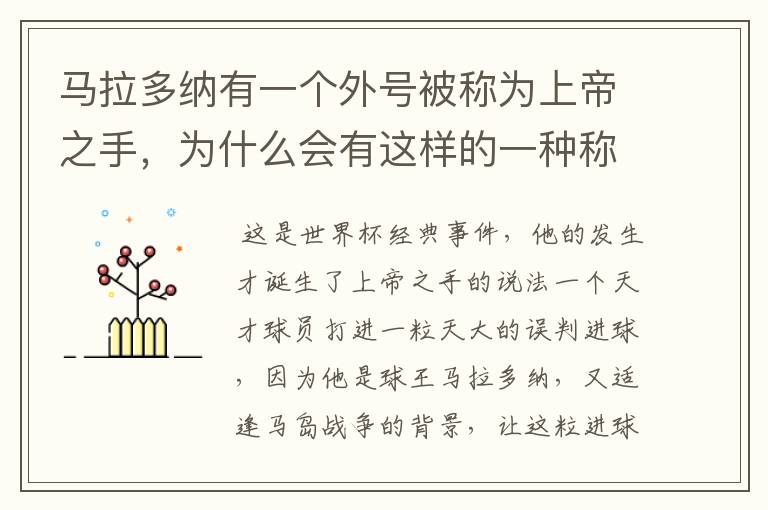 马拉多纳有一个外号被称为上帝之手，为什么会有这样的一种称

这是世界杯经典事件，他的发生才诞生了上帝之手的说法一个天才球员打进一粒天大的误判进球，因为他是球王马拉多纳，又适逢马岛战争的背景，让这粒进球